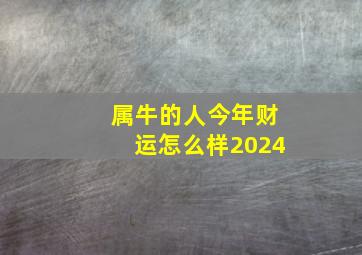 属牛的人今年财运怎么样2024